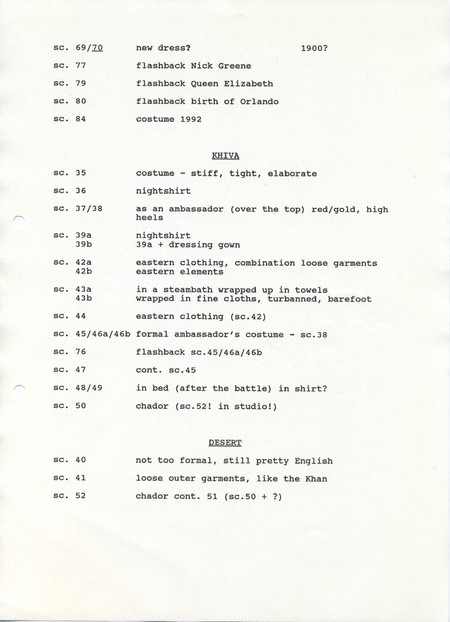 sc. 69/70 new dress? 1900?

sc. 77 flashback Nick Greene

sc. 79 flashback Queen Elizabeth

sc. 80 flashback birth of Orlando

sc. 84 costume 1992

KHIVA

sc. 35 costume - stiff, tight, elaborate

sc. 36 nightshirt

sc. 37/38 as an ambassador (over the top) red/gold, high heels

sc. 39a nightshirt
39b 39a + dressing gown

sc. 42a eastern clothing, combination loose garments
42b eastern elements

sc. 43a in a steambath wrapped up in towels
43b wrapped in fine cloths, turbanned, barefoot

sc. 44 eastern clothing (sc.42)

sc. 45/46a/46b formal ambassador's costume - sc.38

sc. 76 flashback sc.45/46a/46b

sc. 47 cont. sc.45

sc. 48/49 in bed (after the battle) in shirt?

sc. 50 chador (sc.52! in studio!)

DESERT

sc. 40 not too formal, still pretty English

sc. 41 loose outer garments, like the Khan

sc. 52 chador cont. 51 (sc.50 + ?)